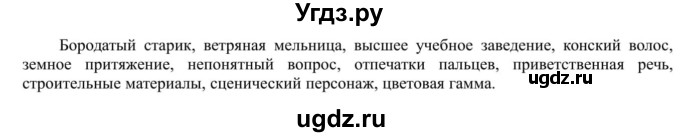 Угдз.ру

Бородатый старик, ветряная мельница, высшее учебное заведение, конский волос, земное притяжение, непонятный вопрос, отпечатки пальцев, приветственная речь, строительные материалы, сценический персонаж, цветовая гамма.

ugdz.ru

ugdz.ru